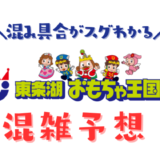 ＼混み具合がスグわかる／

東条湖 おもちゃ王国

混雑予想